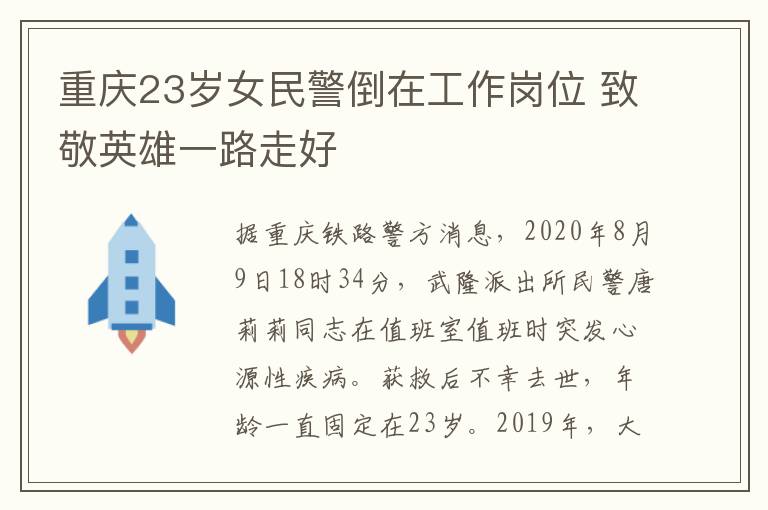 重庆23岁女民警倒在工作岗位 致敬英雄一路走好

据重庆铁路警方消息，2020年8月9日18时34分，武隆派出所民警唐莉莉同志在值班室值班时突发心源性疾病。获救后不幸去世，年龄一直固定在23岁。2019年，大